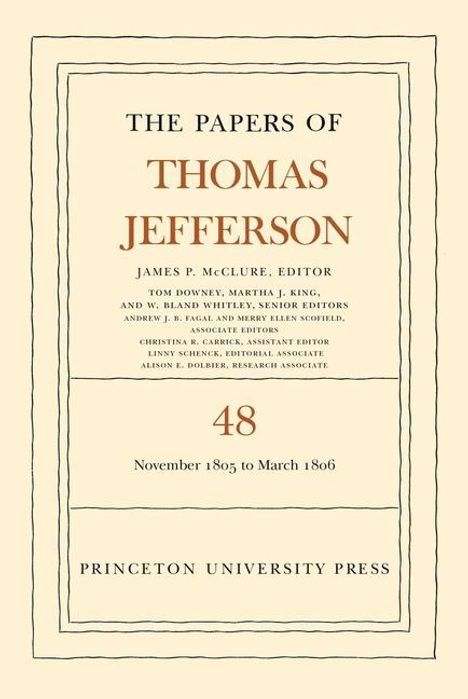 THE PAPERS OF
THOMAS
JEFFERSON

JAMES P. McCLURE, EDITOR
TOM DOWNEY, MARTHA J. KING, AND W. BLAND WHITLEY, SENIOR EDITORS
ANDREW J. B. FAGAL AND MERRY ELLEN SCOFIELD, ASSOCIATE EDITORS
CHRISTINA R. CARRICK, ASSISTANT EDITOR
LINNY SCHENCK, EDITORIAL ASSOCIATE
ALISON E. DOLBIER, RESEARCH ASSOCIATE

48

November 1805 to March 1806

PRINCETON UNIVERSITY PRESS